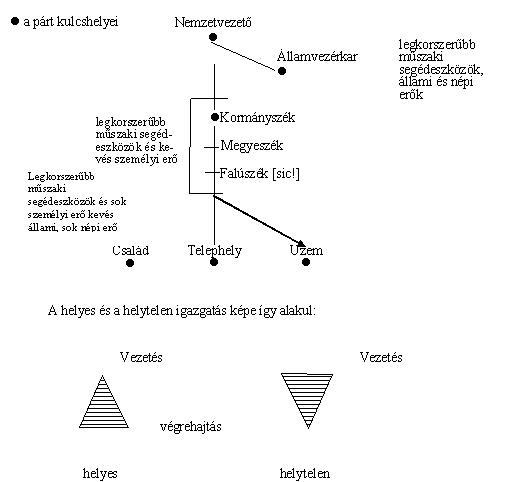 ● a párt kulcshelyei

Nemzetvezető

Államvezérkar

legkorszerűbb műszaki segédeszközök, állami és népi erők

legkorszerűbb műszaki segédeszközök és kevés személyi erő

Kormányszék

Megyeszék

Falúszék [sic!]

Legkorszerűbb műszaki segédeszközök és sok személyi erő kevés állami, sok népi erő

Család

Telephely

Üzem

A helyes és a helytelen igazgatás képe így alakul:

Vezetés

Vezetés

végrehajtás

helyes

helytelen